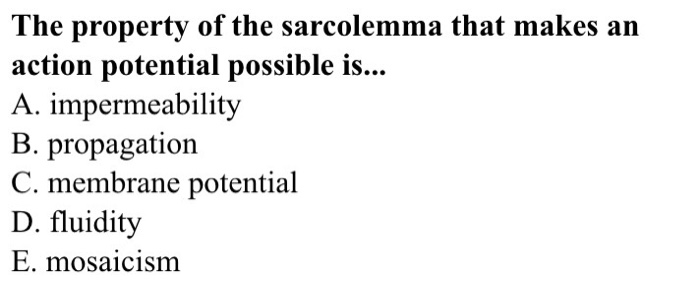 The property of the sarcolemma that makes an action potential possible is...
A. impermeability
B. propagation
C. membrane potential
D. fluidity
E. mosaicism